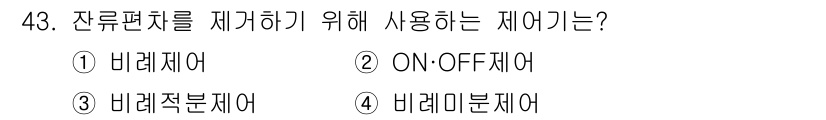 43. 잔류편차를 제거하기 위해 사용하는 제어기는?

① 비례제어
② ON·OFF제어
③ 비례적분제어
④ 비례미분제어